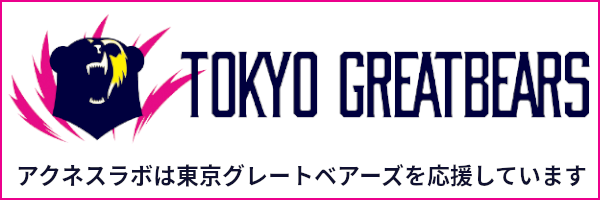 TOKYO GREATBEARS

アクネスラボは東京グレートベアーズを応援しています